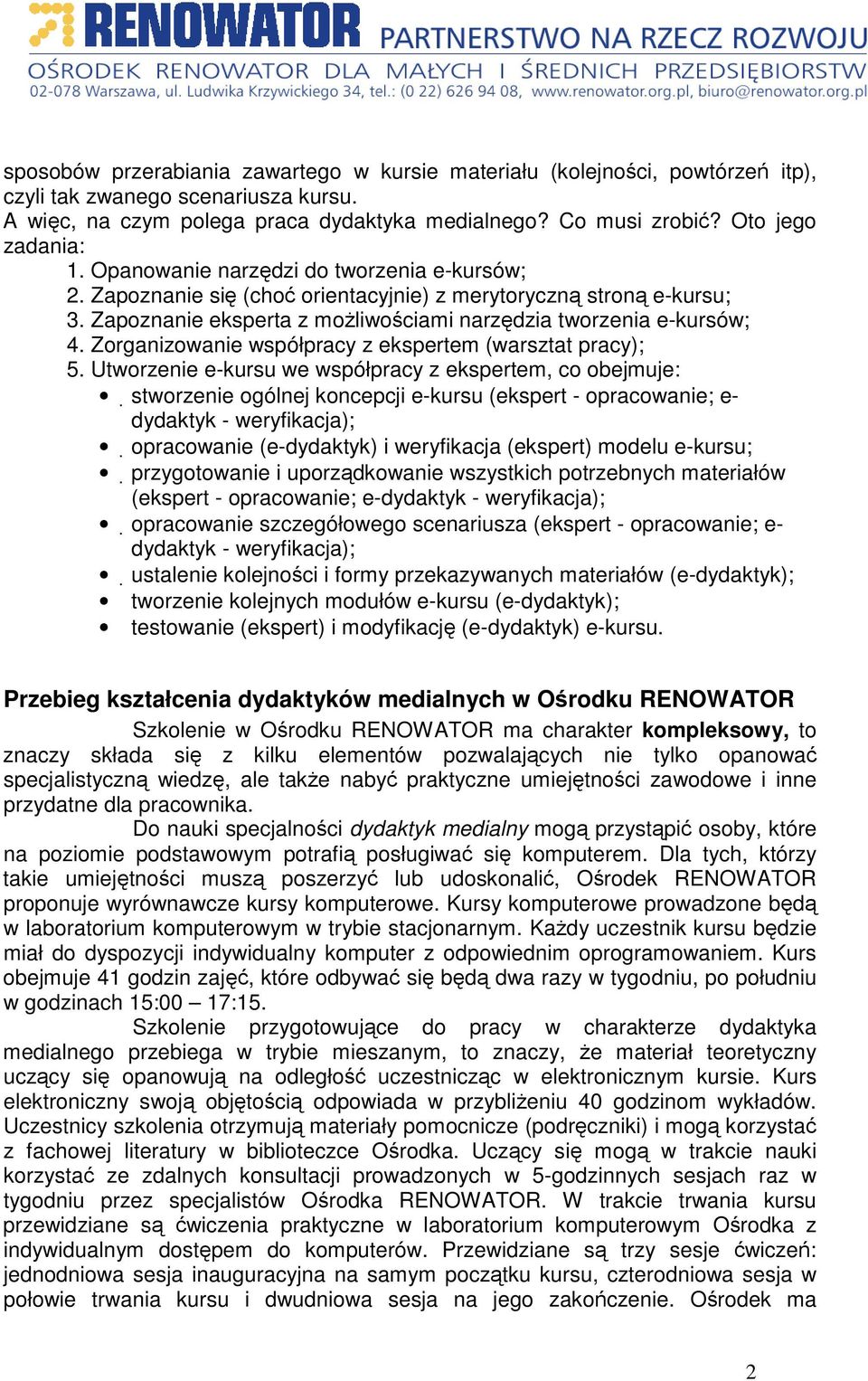 RENOWATOR PARTNERSTWO NA RZECZ ROZWOJU
OŚRODEK RENOWATOR DLA MAŁYCH I ŚREDNICH PRZEDSIĘBIORSTW
02-078 Warszawa, ul. Ludwika Krzywickiego 34, tel.: (0 22) 626 94 08, www.renowator.org.pl, biuro@renowator.org.pl

sposobów przerabiania zawartego w kursie materiału (kolejności, powtórzeń itp), czyli tak zwanego scenariusza kursu.
A więc, na czym polega praca dydaktyka medialnego? Co musi zrobić? Oto jego zadania:
1. Opanowanie narzędzi do tworzenia e-kursów;
2. Zapoznanie się (choć orientacyjnie) z merytoryczną stroną e-kursu;
3. Zapoznanie eksperta z możliwościami narzędzia tworzenia e-kursów;
4. Zorganizowanie współpracy z ekspertem (warsztat pracy);
5. Utworzenie e-kursu we współpracy z ekspertem, co obejmuje:
• stworzenie ogólnej koncepcji e-kursu (ekspert - opracowanie; e-dydaktyk - weryfikacja);
• opracowanie (e-dydaktyk) i weryfikacja (ekspert) modelu e-kursu;
• przygotowanie i uporządkowanie wszystkich potrzebnych materiałów (ekspert - opracowanie; e-dydaktyk - weryfikacja);
• opracowanie szczegółowego scenariusza (ekspert - opracowanie; e-dydaktyk - weryfikacja);
• ustalenie kolejności i formy przekazywanych materiałów (e-dydaktyk);
• tworzenie kolejnych modułów e-kursu (e-dydaktyk);
• testowanie (ekspert) i modyfikację (e-dydaktyk) e-kursu.

Przebieg kształcenia dydaktyków medialnych w Ośrodku RENOWATOR
Szkolenie w Ośrodku RENOWATOR ma charakter kompleksowy, to znaczy składa się z kilku elementów pozwalających nie tylko opanować specjalistyczną wiedzę, ale także nabyć praktyczne umiejętności zawodowe i inne przydatne dla pracownika.
Do nauki specjalności dydaktyk medialny mogą przystąpić osoby, które na poziomie podstawowym potrafią posługiwać się komputerem. Dla tych, którzy takie umiejętności muszą poszerzyć lub udoskonalić, Ośrodek RENOWATOR proponuje wyrównawcze kursy komputerowe. Kursy komputerowe prowadzone będą w laboratorium komputerowym w trybie stacjonarnym. Każdy uczestnik kursu będzie miał do dyspozycji indywidualny komputer z odpowiednim oprogramowaniem. Kurs obejmuje 41 godzin zajęć, które odbywać się będą dwa razy w tygodniu, po południu w godzinach 15:00 – 17:15.
Szkolenie przygotowujące do pracy w charakterze dydaktyka medialnego przebiega w trybie mieszanym, to znaczy, że materiał teoretyczny uczący się opanowują na odległość uczestnicząc w elektronicznym kursie. Kurs elektroniczny swoją objętością odpowiada w przybliżeniu 40 godzinom wykładów. Uczestnicy szkolenia otrzymują materiały pomocnicze (podręczniki) i mogą korzystać z fachowej literatury w biblioteczce Ośrodka. Uczący się mogą w trakcie nauki korzystać ze zdalnych konsultacji prowadzonych w 5-godzinnych sesjach raz w tygodniu przez specjalistów Ośrodka RENOWATOR. W trakcie trwania kursu przewidziane są ćwiczenia praktyczne w laboratorium komputerowym Ośrodka z indywidualnym dostępem do komputerów. Przewidziane są trzy sesje ćwiczeń: jednodniowa sesja inauguracyjna na samym początku kursu, czterodniowa sesja w połowie trwania kursu i dwudniowa sesja na jego zakończenie. Ośrodek ma

2